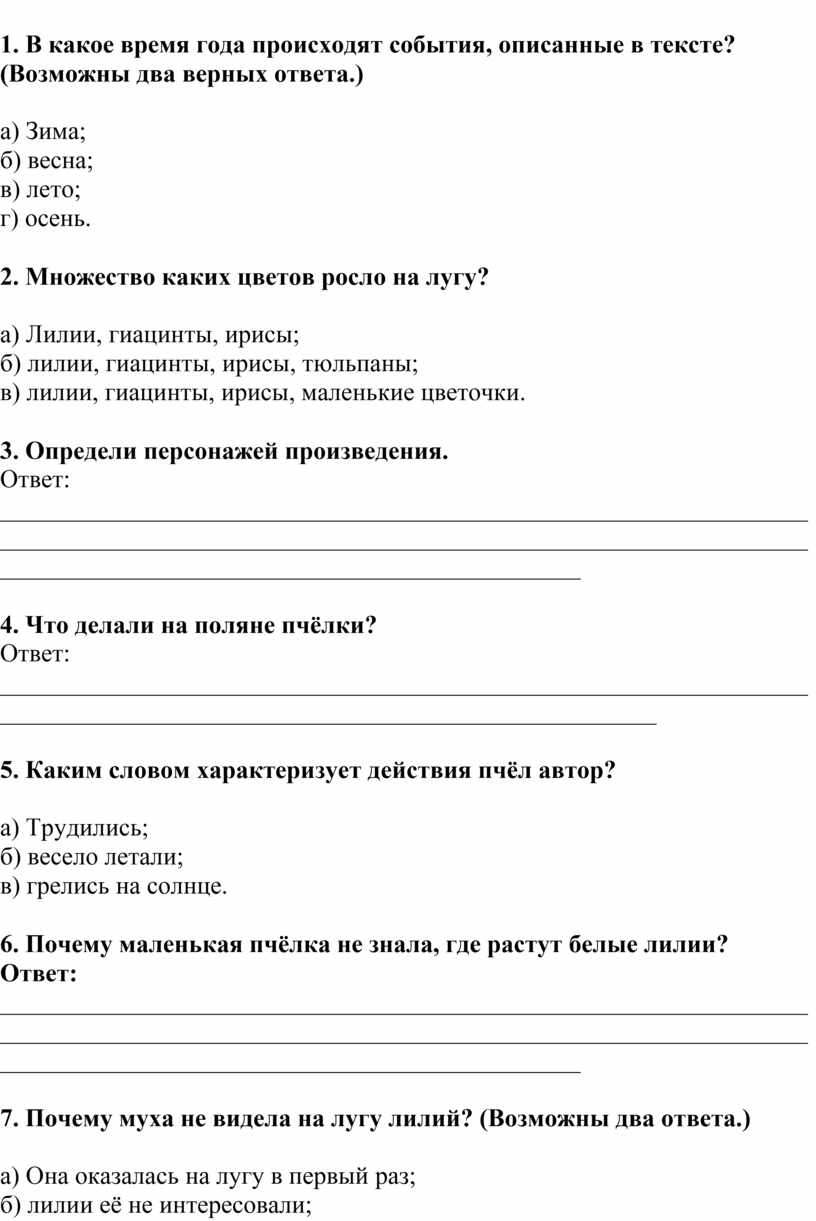 1. В какое время года происходят события, описанные в тексте? (Возможны два верных ответа.)

а) Зима;
б) весна;
в) лето;
г) осень.

2. Множество каких цветов росло на лугу?

а) Лилии, гиацинты, ирисы;
б) лилии, гиацинты, ирисы, тюльпаны;
в) лилии, гиацинты, ирисы, маленькие цветочки.

3. Определи персонажей произведения.
Ответ:

4. Что делали на поляне пчёлки?
Ответ:

5. Каким словом характеризует действия пчёл автор?

а) Трудились;
б) весело летали;
в) грелись на солнце.

6. Почему маленькая пчёлка не знала, где растут белые лилии?
Ответ:

7. Почему муха не видела на лугу лилий? (Возможны два ответа.)

а) Она оказалась на лугу в первый раз;
б) лилии её не интересовали;